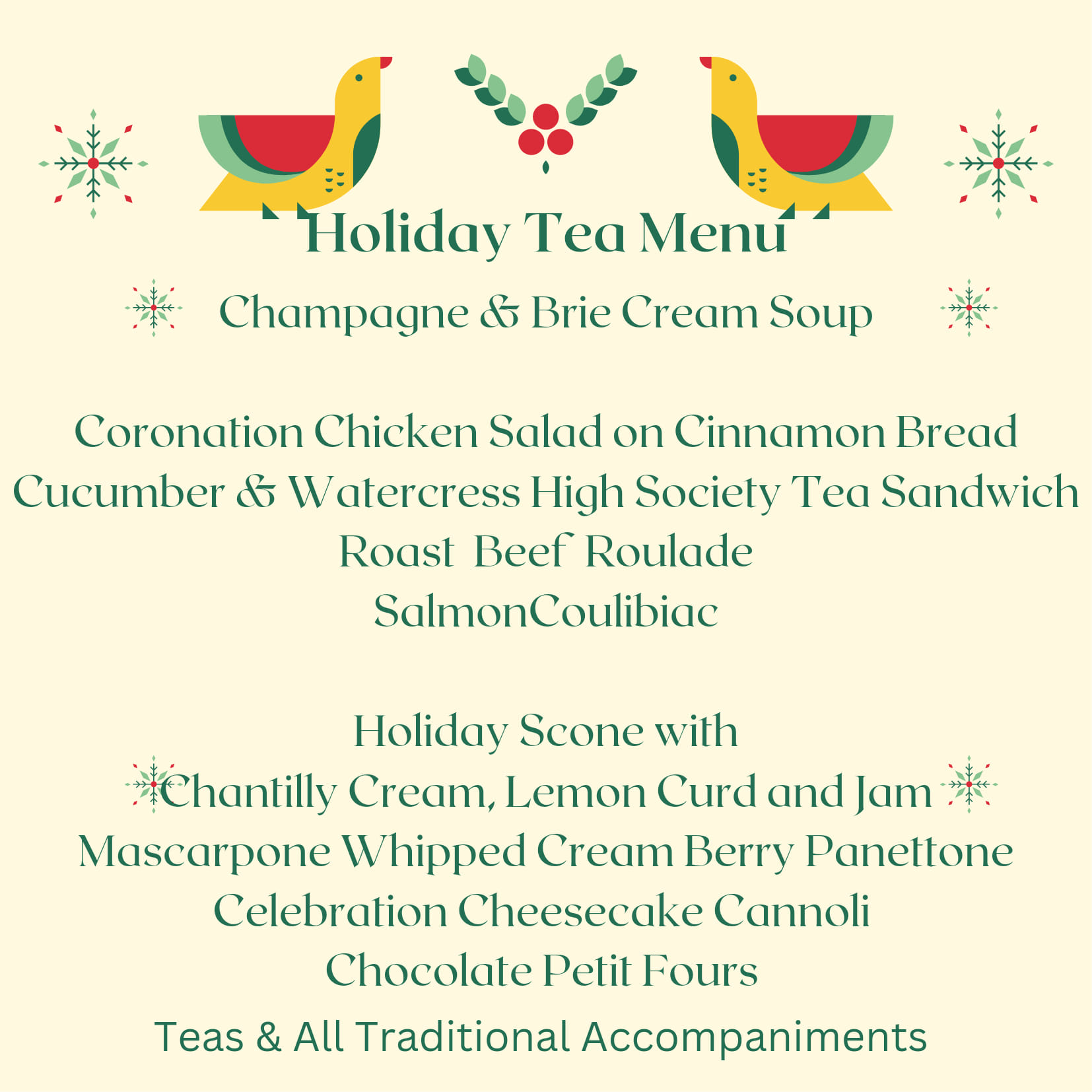 Holiday Tea Menu

Champagne & Brie Cream Soup

Coronation Chicken Salad on Cinnamon Bread
Cucumber & Watercress High Society Tea Sandwich
Roast Beef Roulade
SalmonCoulibiac

Holiday Scone with
Chantilly Cream, Lemon Curd and Jam
Mascarpone Whipped Cream Berry Panettone
Celebration Cheesecake Cannoli
Chocolate Petit Fours
Teas & All Traditional Accompaniments